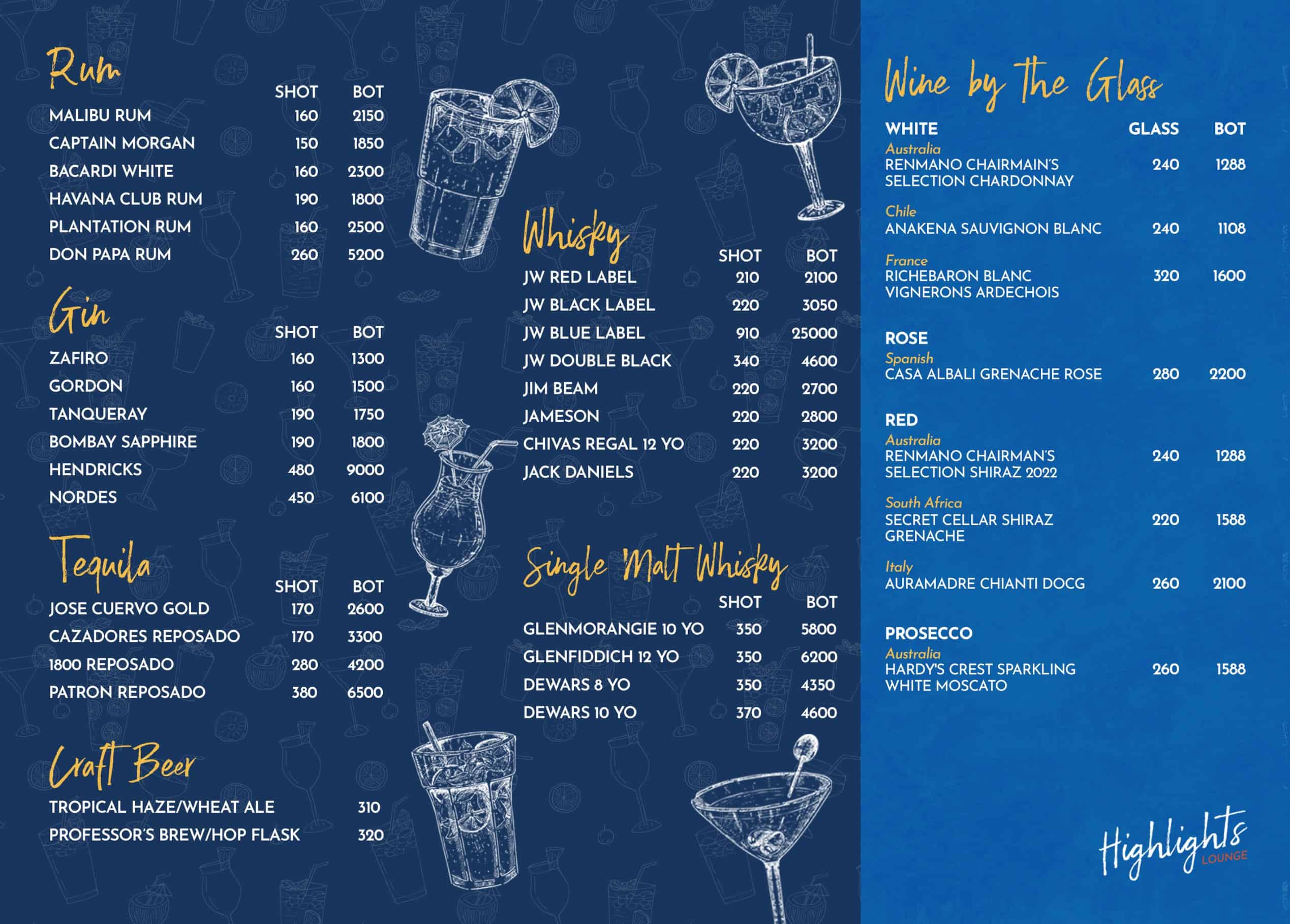 Rum

| | SHOT | BOT |
|---|---|---|
| MALIBU RUM | 160 | 2150 |
| CAPTAIN MORGAN | 150 | 1850 |
| BACARDI WHITE | 160 | 2300 |
| HAVANA CLUB RUM | 190 | 1800 |
| PLANTATION RUM | 160 | 2500 |
| DON PAPA RUM | 260 | 5200 |

Gin

| | SHOT | BOT |
|---|---|---|
| ZAFIRO | 160 | 1300 |
| GORDON | 160 | 1500 |
| TANQUERAY | 190 | 1750 |
| BOMBAY SAPPHIRE | 190 | 1800 |
| HENDRICKS | 480 | 9000 |
| NORDES | 450 | 6100 |

Tequila

| | SHOT | BOT |
|---|---|---|
| JOSE CUERVO GOLD | 170 | 2600 |
| CAZADORES REPOSADO | 170 | 3300 |
| 1800 REPOSADO | 280 | 4200 |
| PATRON REPOSADO | 380 | 6500 |

Craft Beer

| | |
|---|---|
| TROPICAL HAZE/WHEAT ALE | 310 |
| PROFESSOR'S BREW/HOP FLASK | 320 |

Whisky

| | SHOT | BOT |
|---|---|---|
| JW RED LABEL | 210 | 2100 |
| JW BLACK LABEL | 220 | 3050 |
| JW BLUE LABEL | 910 | 25000 |
| JW DOUBLE BLACK | 340 | 4600 |
| JIM BEAM | 220 | 2700 |
| JAMESON | 220 | 2800 |
| CHIVAS REGAL 12 YO | 220 | 3200 |
| JACK DANIELS | 220 | 3200 |

Single Malt Whisky

| | SHOT | BOT |
|---|---|---|
| GLENMORANGIE 10 YO | 350 | 5800 |
| GLENFIDDICH 12 YO | 350 | 6200 |
| DEWARS 8 YO | 350 | 4350 |
| DEWARS 10 YO | 370 | 4600 |

Wine by the Glass

| WHITE | GLASS | BOT |
|---|---|---|
| Australia RENMANO CHAIRMAIN'S SELECTION CHARDONNAY | 240 | 1288 |
| Chile ANAKENA SAUVIGNON BLANC | 240 | 1108 |
| France RICHEBARON BLANC VIGNERONS ARDECHOIS | 320 | 1600 |
| ROSE | | |
| Spanish CASA ALBALI GRENACHE ROSE | 280 | 2200 |
| RED | | |
| Australia RENMANO CHAIRMAN'S SELECTION SHIRAZ 2022 | 240 | 1288 |
| South Africa SECRET CELLAR SHIRAZ GRENACHE | 220 | 1588 |
| Italy AURAMADRE CHIANTI DOCG | 260 | 2100 |
| PROSECCO | | |
| Australia HARDY'S CREST SPARKLING WHITE MOSCATO | 260 | 1588 |

Highlights LOUNGE